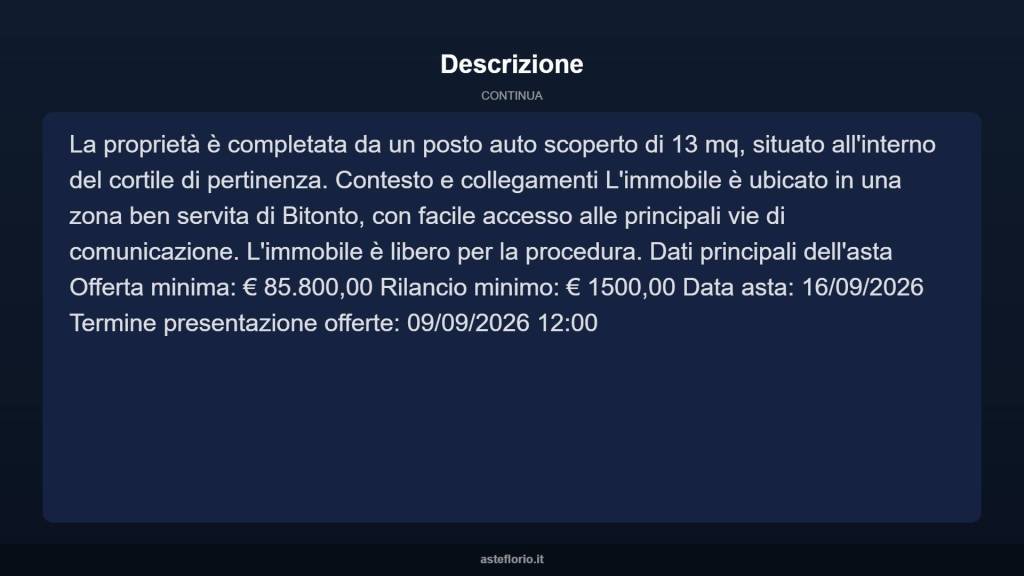 Descrizione

CONTINUA

La proprietà è completata da un posto auto scoperto di 13 mq, situato all'interno del cortile di pertinenza. Contesto e collegamenti L'immobile è ubicato in una zona ben servita di Bitonto, con facile accesso alle principali vie di comunicazione. L'immobile è libero per la procedura. Dati principali dell'asta Offerta minima: € 85.800,00 Rilancio minimo: € 1500,00 Data asta: 16/09/2026 Termine presentazione offerte: 09/09/2026 12:00

asteflorio.it